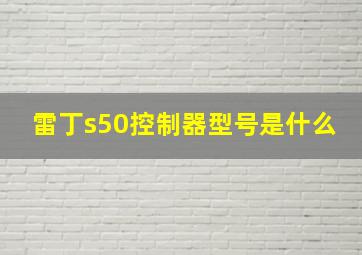 雷丁s50控制器型号是什么